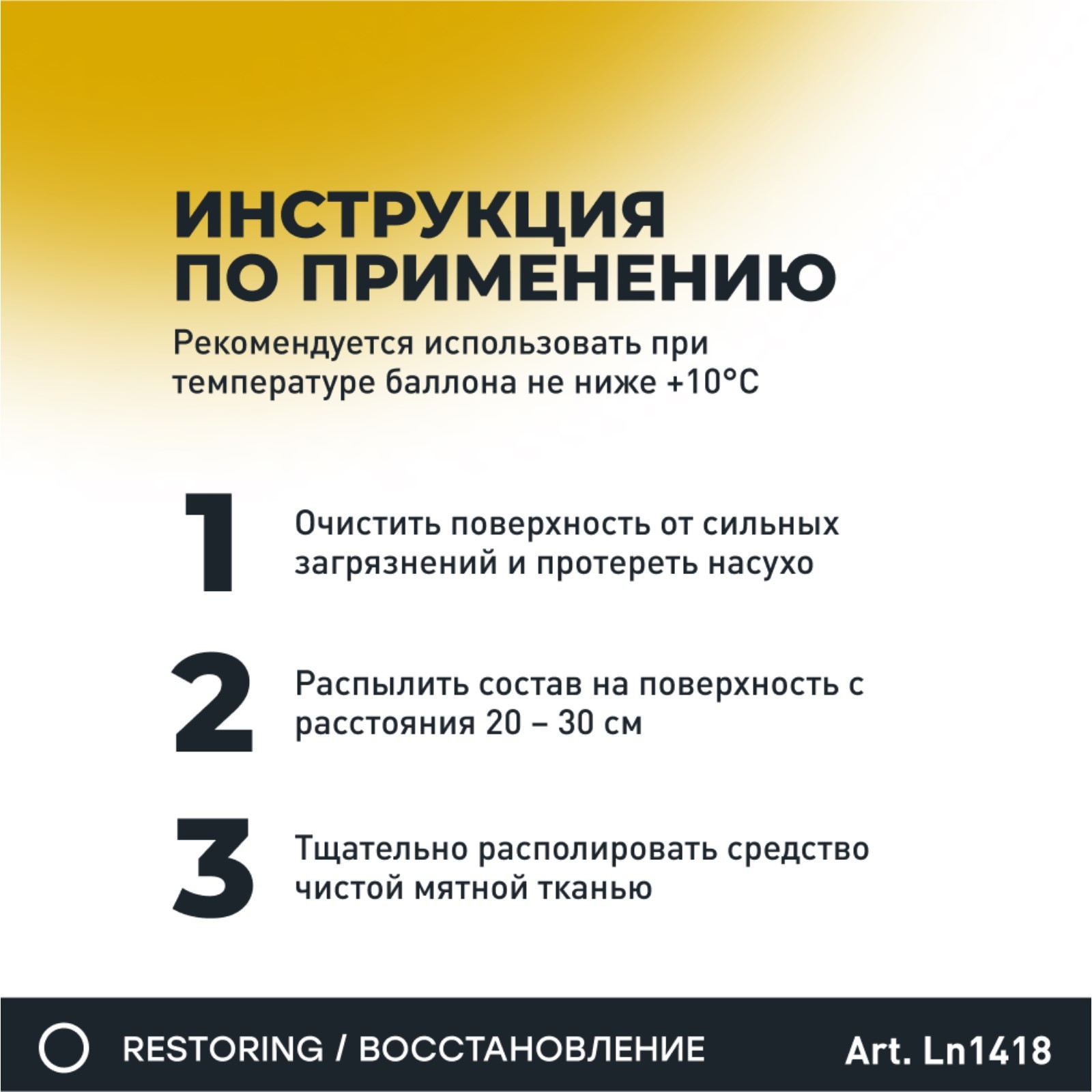 ИНСТРУКЦИЯ ПО ПРИМЕНЕНИЮ

Рекомендуется использовать при температуре баллона не ниже +10°C

1 Очистить поверхность от сильных загрязнений и протереть насухо

2 Распылить состав на поверхность с расстояния 20 – 30 см

3 Тщательно располировать средство чистой мятной тканью

RESTORING / ВОССТАНОВЛЕНИЕ

Art. Ln1418